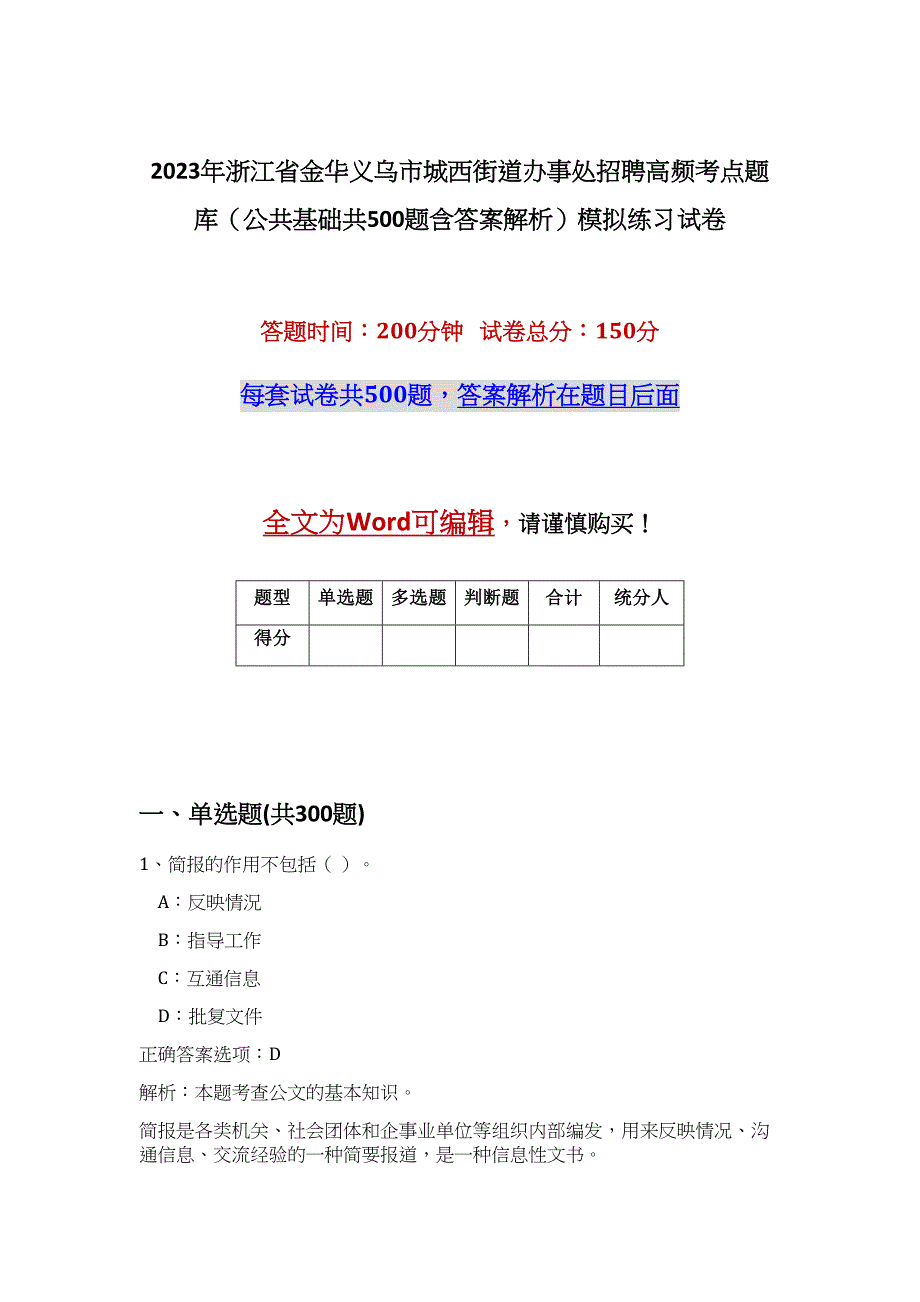 2023年浙江省金华义乌市城西街道办事处招聘高频考点题库（公共基础共500题含答案解析）模拟练习试卷

答题时间：200分钟　试卷总分：150分

每套试卷共500题，答案解析在题目后面

全文为Word可编辑，请谨慎购买！

| 题型 | 单选题 | 多选题 | 判断题 | 合计 | 统分人 |
|---|---|---|---|---|---|
| 得分 | | | | | |

一、单选题(共300题)

1、简报的作用不包括（ ）。

A：反映情况

B：指导工作

C：互通信息

D：批复文件

正确答案选项：D

解析：本题考查公文的基本知识。

简报是各类机关、社会团体和企事业单位等组织内部编发，用来反映情况、沟通信息、交流经验的一种简要报道，是一种信息性文书。